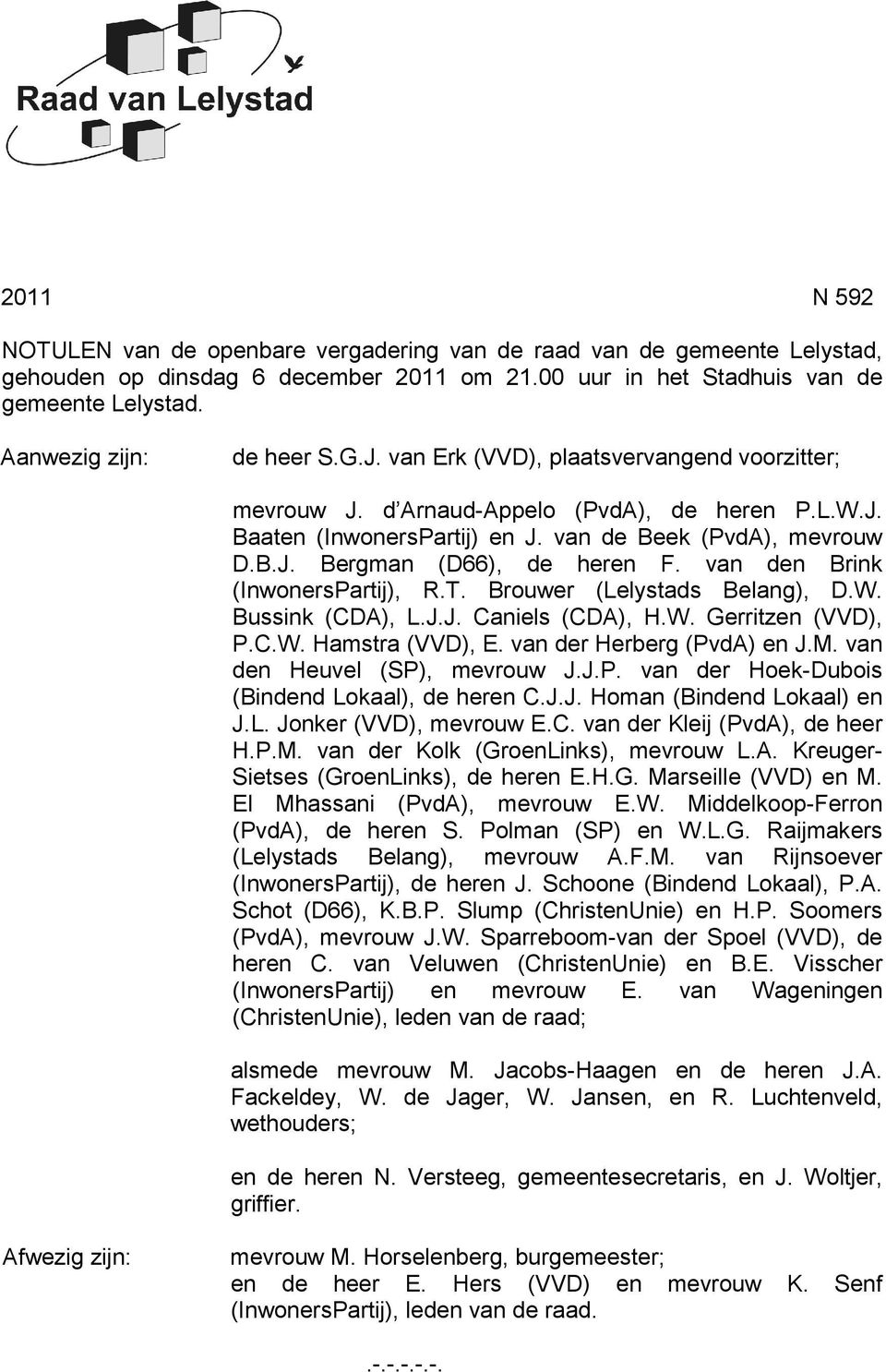 Raad van Lelystad

2011 N 592

NOTULEN van de openbare vergadering van de raad van de gemeente Lelystad, gehouden op dinsdag 6 december 2011 om 21.00 uur in het Stadhuis van de gemeente Lelystad.

Aanwezig zijn: de heer S.G.J. van Erk (VVD), plaatsvervangend voorzitter;

mevrouw J. d'Arnaud-Appelo (PvdA), de heren P.L.W.J. Baaten (InwonersPartij) en J. van de Beek (PvdA), mevrouw D.B.J. Bergman (D66), de heren F. van den Brink (InwonersPartij), R.T. Brouwer (Lelystads Belang), D.W. Bussink (CDA), L.J.J. Caniels (CDA), H.W. Gerritzen (VVD), P.C.W. Hamstra (VVD), E. van der Herberg (PvdA) en J.M. van den Heuvel (SP), mevrouw J.J.P. van der Hoek-Dubois (Bindend Lokaal), de heren C.J.J. Homan (Bindend Lokaal) en J.L. Jonker (VVD), mevrouw E.C. van der Kleij (PvdA), de heer H.P.M. van der Kolk (GroenLinks), mevrouw L.A. Kreuger-Sietses (GroenLinks), de heren E.H.G. Marseille (VVD) en M. El Mhassani (PvdA), mevrouw E.W. Middelkoop-Ferron (PvdA), de heren S. Polman (SP) en W.L.G. Raijmakers (Lelystads Belang), mevrouw A.F.M. van Rijnsoever (InwonersPartij), de heren J. Schoone (Bindend Lokaal), P.A. Schot (D66), K.B.P. Slump (ChristenUnie) en H.P. Soomers (PvdA), mevrouw J.W. Sparreboom-van der Spoel (VVD), de heren C. van Veluwen (ChristenUnie) en B.E. Visscher (InwonersPartij) en mevrouw E. van Wageningen (ChristenUnie), leden van de raad;

alsmede mevrouw M. Jacobs-Haagen en de heren J.A. Fackeldey, W. de Jager, W. Jansen, en R. Luchtenveld, wethouders;

en de heren N. Versteeg, gemeentesecretaris, en J. Woltjer, griffier.

Afwezig zijn: mevrouw M. Horselenberg, burgemeester;
en de heer E. Hers (VVD) en mevrouw K. Senf (InwonersPartij), leden van de raad.

.-.-.-.-.